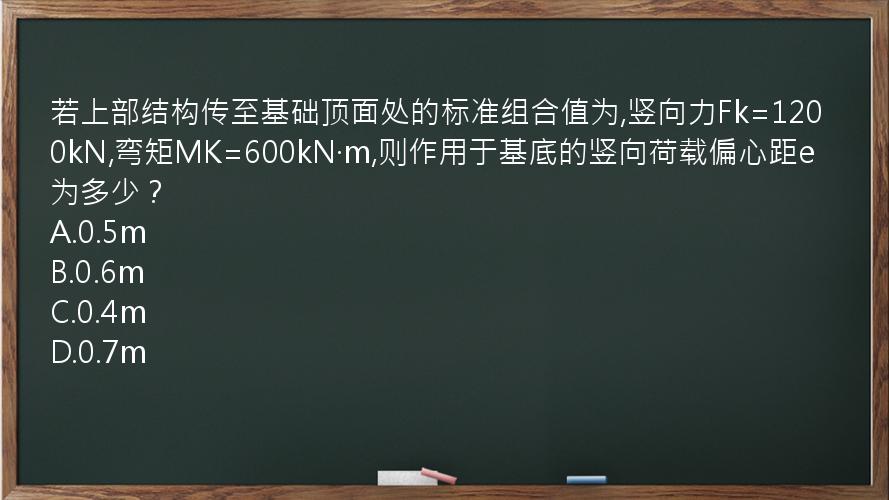 若上部结构传至基础顶面处的标准组合值为,竖向力Fk=1200kN,弯矩MK=600kN·m,则作用于基底的竖向荷载偏心距e为多少？
A.0.5m
B.0.6m
C.0.4m
D.0.7m